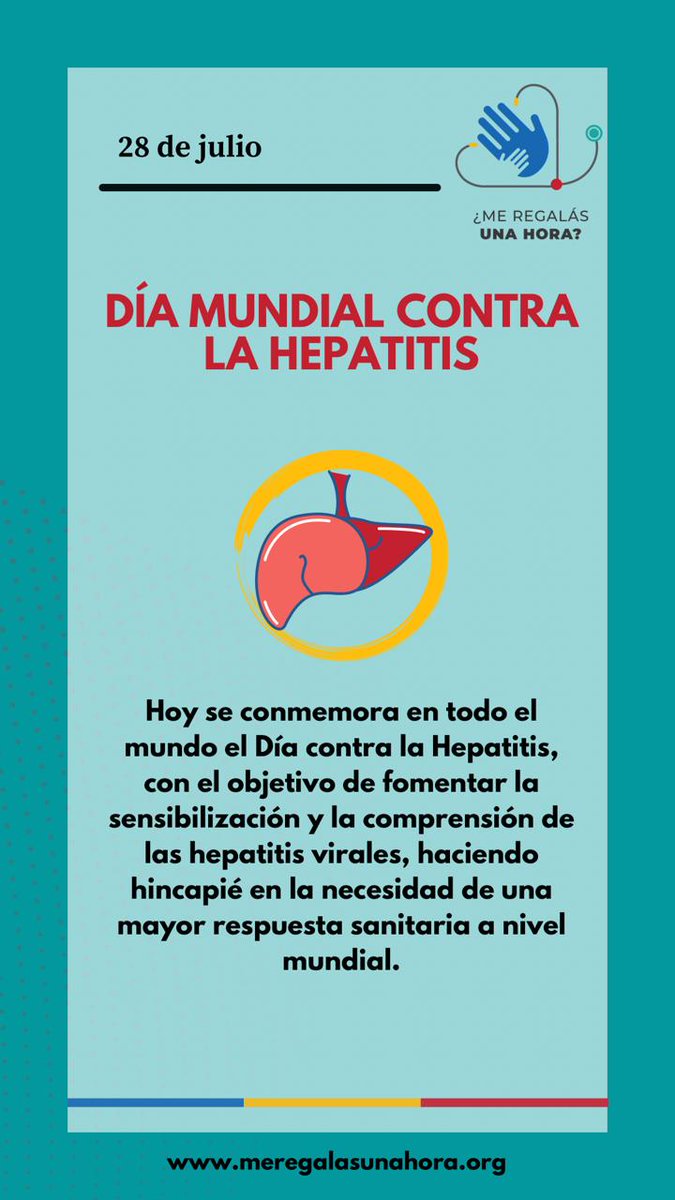 28 de julio

¿ME REGALÁS
UNA HORA?

DÍA MUNDIAL CONTRA LA HEPATITIS

Hoy se conmemora en todo el mundo el Día contra la Hepatitis, con el objetivo de fomentar la sensibilización y la comprensión de las hepatitis virales, haciendo hincapié en la necesidad de una mayor respuesta sanitaria a nivel mundial.

www.meregalasunahora.org